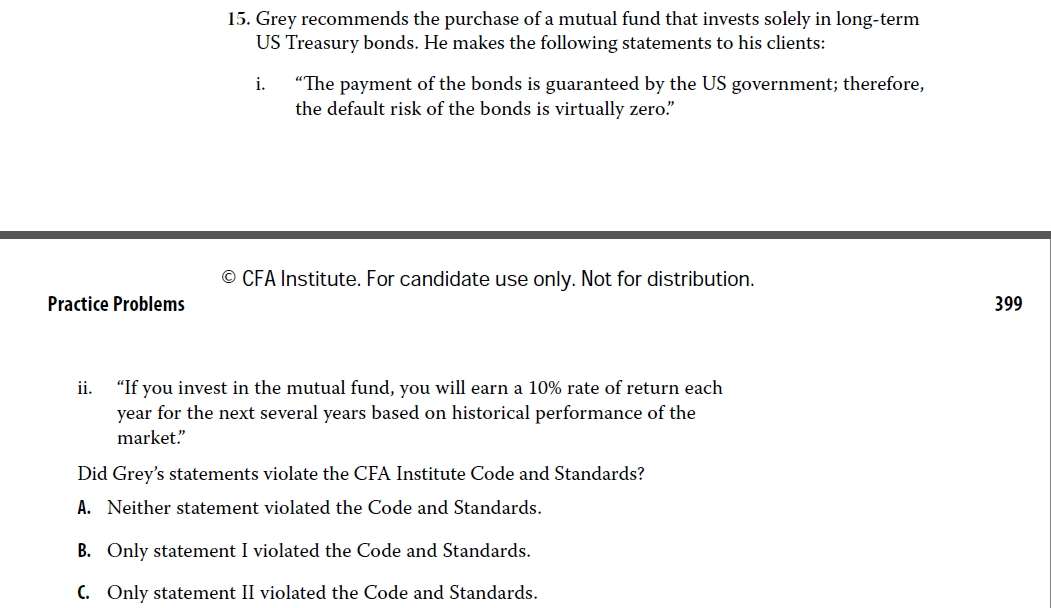 15. Grey recommends the purchase of a mutual fund that invests solely in long-term US Treasury bonds. He makes the following statements to his clients:

i. “The payment of the bonds is guaranteed by the US government; therefore, the default risk of the bonds is virtually zero.”

© CFA Institute. For candidate use only. Not for distribution.

Practice Problems

399

ii. “If you invest in the mutual fund, you will earn a 10% rate of return each year for the next several years based on historical performance of the market.”

Did Grey’s statements violate the CFA Institute Code and Standards?

A. Neither statement violated the Code and Standards.

B. Only statement I violated the Code and Standards.

C. Only statement II violated the Code and Standards.